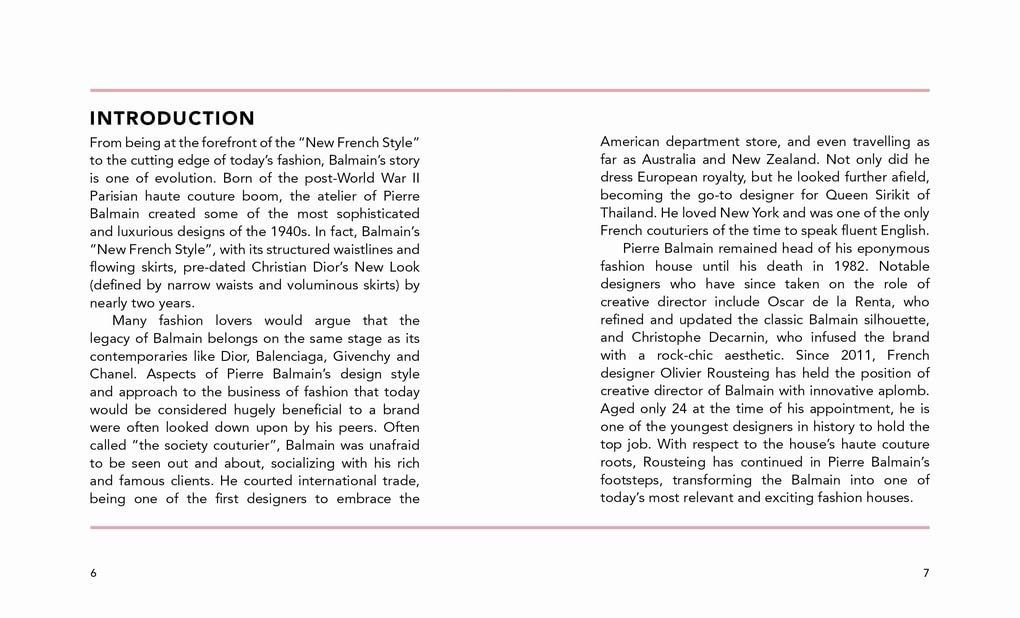 INTRODUCTION

From being at the forefront of the "New French Style" to the cutting edge of today's fashion, Balmain's story is one of evolution. Born of the post-World War II Parisian haute couture boom, the atelier of Pierre Balmain created some of the most sophisticated and luxurious designs of the 1940s. In fact, Balmain's "New French Style", with its structured waistlines and flowing skirts, pre-dated Christian Dior's New Look (defined by narrow waists and voluminous skirts) by nearly two years.

Many fashion lovers would argue that the legacy of Balmain belongs on the same stage as its contemporaries like Dior, Balenciaga, Givenchy and Chanel. Aspects of Pierre Balmain's design style and approach to the business of fashion that today would be considered hugely beneficial to a brand were often looked down upon by his peers. Often called "the society couturier", Balmain was unafraid to be seen out and about, socializing with his rich and famous clients. He courted international trade, being one of the first designers to embrace the

American department store, and even travelling as far as Australia and New Zealand. Not only did he dress European royalty, but he looked further afield, becoming the go-to designer for Queen Sirikit of Thailand. He loved New York and was one of the only French couturiers of the time to speak fluent English.

Pierre Balmain remained head of his eponymous fashion house until his death in 1982. Notable designers who have since taken on the role of creative director include Oscar de la Renta, who refined and updated the classic Balmain silhouette, and Christophe Decarnin, who infused the brand with a rock-chic aesthetic. Since 2011, French designer Olivier Rousteing has held the position of creative director of Balmain with innovative aplomb. Aged only 24 at the time of his appointment, he is one of the youngest designers in history to hold the top job. With respect to the house's haute couture roots, Rousteing has continued in Pierre Balmain's footsteps, transforming the Balmain into one of today's most relevant and exciting fashion houses.

6

7